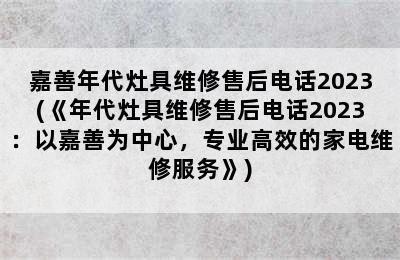 嘉善年代灶具维修售后电话2023（《年代灶具维修售后电话2023：以嘉善为中心，专业高效的家电维修服务》）